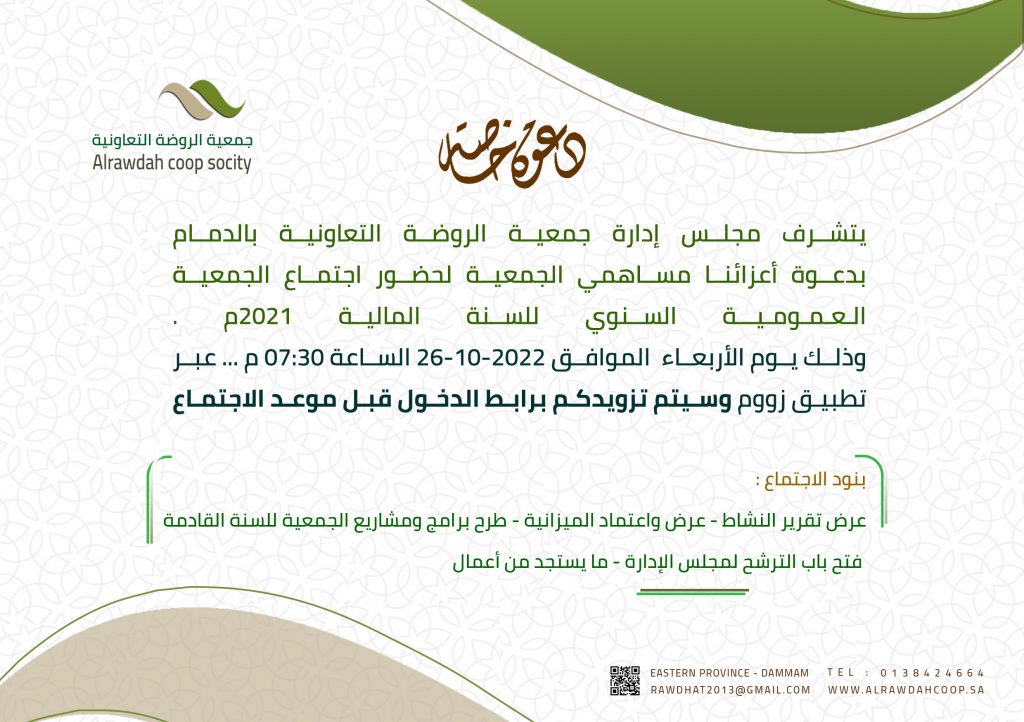 جمعية الروضة التعاونية
Alrawdah coop socity

دعوة خاصة

يتشرف مجلس إدارة جمعية الروضة التعاونية بالدمام بدعوة أعزائنا مساهمي الجمعية لحضور اجتماع الجمعية العمومية السنوي للسنة المالية 2021م .
وذلك يوم الأربعاء الموافق 2022-10-26 الساعة 07:30 م ... عبر تطبيق زووم وسيتم تزويدكم برابط الدخول قبل موعد الاجتماع

بنود الاجتماع :
عرض تقرير النشاط - عرض واعتماد الميزانية - طرح برامج ومشاريع الجمعية للسنة القادمة
فتح باب الترشح لمجلس الإدارة - ما يستجد من أعمال

EASTERN PROVINCE - DAMMAM
RAWDHAT2013@GMAIL.COM
TEL : 0138424664
WWW.ALRAWDAHCOOP.SA